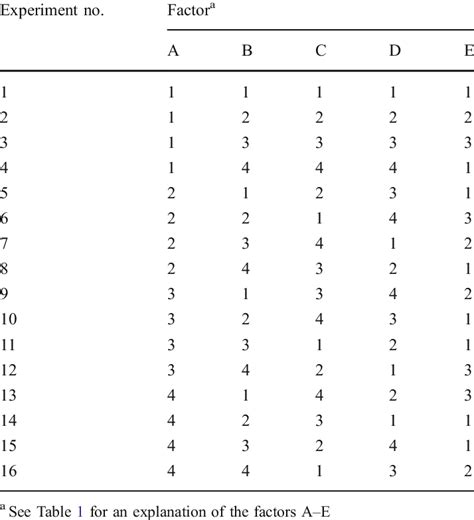 | Experiment no. | Factor$^{a}$ | | | | |
|---|---|---|---|---|---|
| | A | B | C | D | E |
| 1 | 1 | 1 | 1 | 1 | 1 |
| 2 | 1 | 2 | 2 | 2 | 2 |
| 3 | 1 | 3 | 3 | 3 | 3 |
| 4 | 1 | 4 | 4 | 4 | 1 |
| 5 | 2 | 1 | 2 | 3 | 1 |
| 6 | 2 | 2 | 1 | 4 | 3 |
| 7 | 2 | 3 | 4 | 1 | 2 |
| 8 | 2 | 4 | 3 | 2 | 1 |
| 9 | 3 | 1 | 3 | 4 | 2 |
| 10 | 3 | 2 | 4 | 3 | 1 |
| 11 | 3 | 3 | 1 | 2 | 1 |
| 12 | 3 | 4 | 2 | 1 | 3 |
| 13 | 4 | 1 | 4 | 2 | 3 |
| 14 | 4 | 2 | 3 | 1 | 1 |
| 15 | 4 | 3 | 2 | 4 | 1 |
| 16 | 4 | 4 | 1 | 3 | 2 |

$^{a}$ See Table 1 for an explanation of the factors A–E